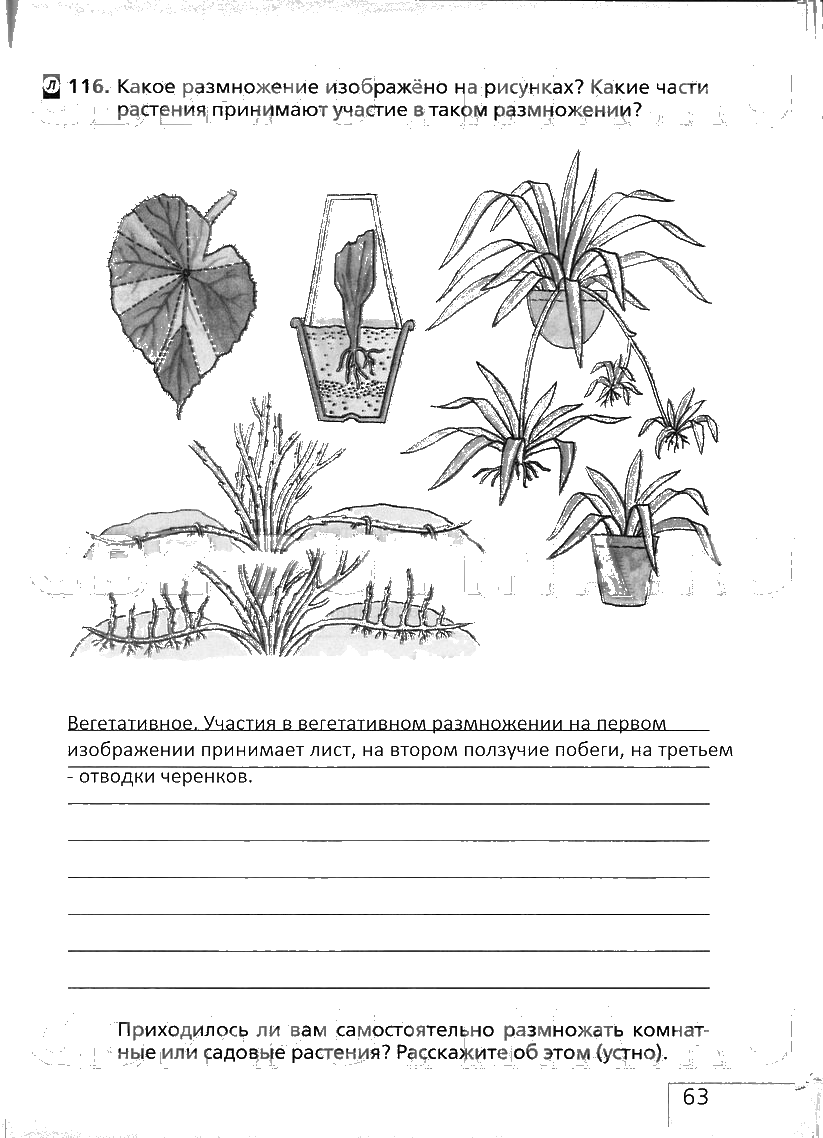 Л 116. Какое размножение изображёно на рисунках? Какие части растения принимают участие в таком размножении?

Вегетативное. Участия в вегетативном размножении на первом изображении принимает лист, на втором ползучие побеги, на третьем - отводки черенков.

Приходилось ли вам самостоятельно размножать комнатные или садовые растения? Расскажите об этом (устно).

63